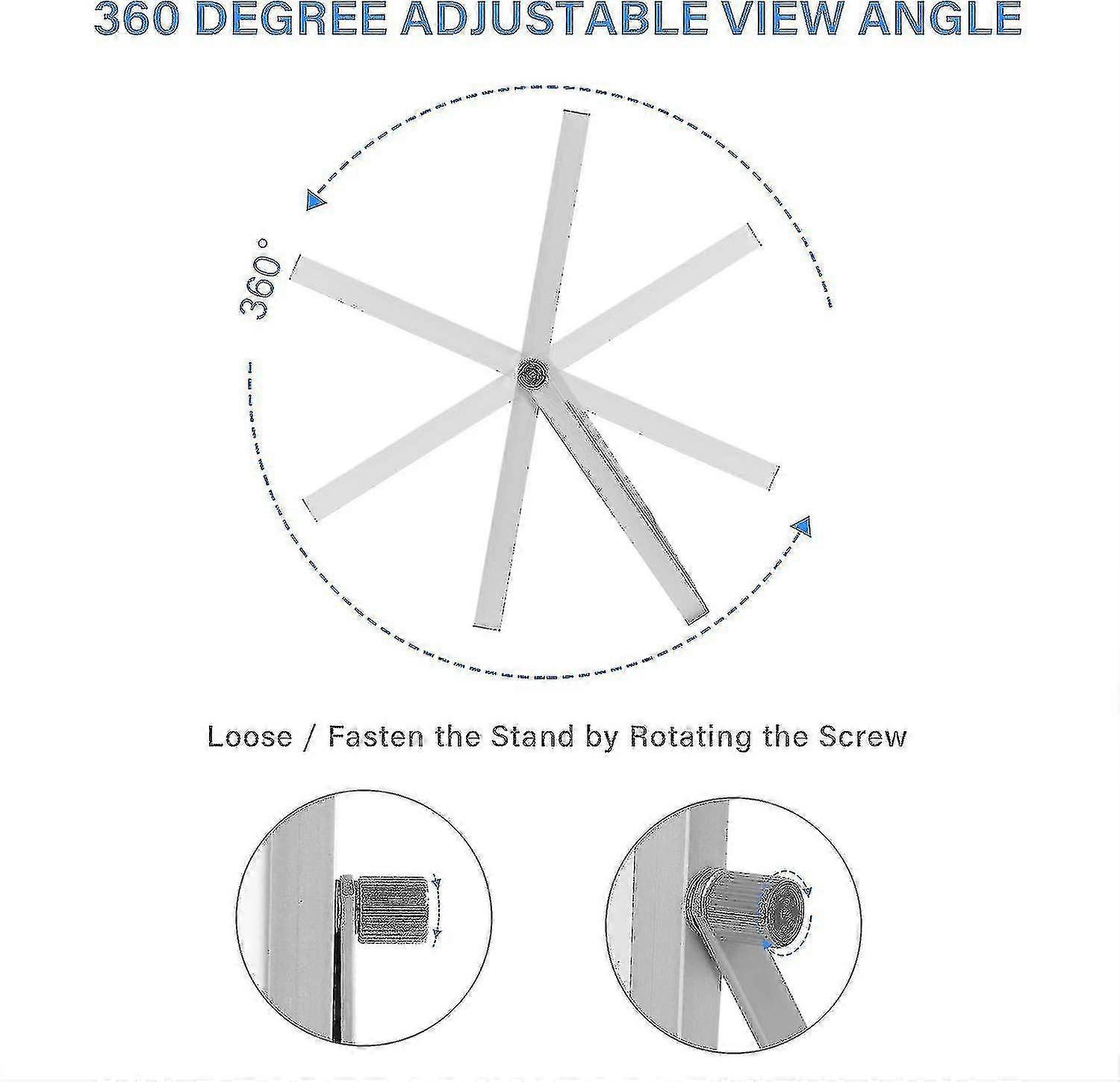 360 DEGREE ADJUSTABLE VIEW ANGLE

360°

Loose / Fasten the Stand by Rotating the Screw